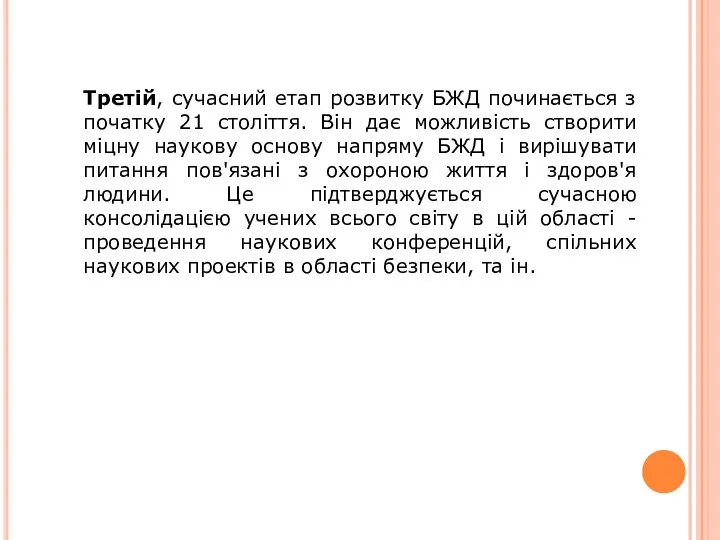 Третій, сучасний етап розвитку БЖД починається з початку 21 століття. Він дає можливість створити міцну наукову основу напряму БЖД і вирішувати питання пов'язані з охороною життя і здоров'я людини. Це підтверджується сучасною консолідацією учених всього світу в цій області - проведення наукових конференцій, спільних наукових проектів в області безпеки, та ін.